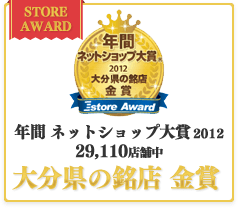 STORE AWARD

年間
ネットショップ大賞
2012
大分県の銘店
金賞

Estore Award

年間 ネットショップ大賞 2012
29,110店舗中

大分県の銘店 金賞